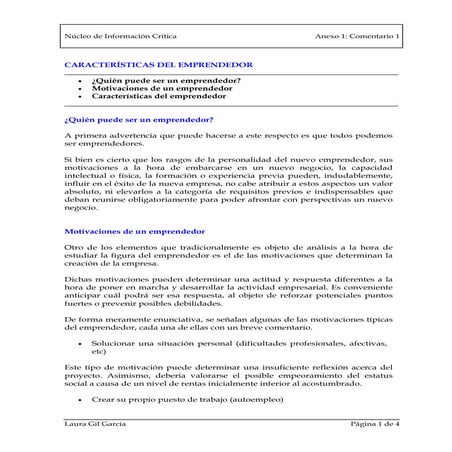 Núcleo de Información Crítica
Anexo 1: Comentario 1

CARACTERÍSTICAS DEL EMPRENDEDOR

• ¿Quién puede ser un emprendedor?
• Motivaciones de un emprendedor
• Características del emprendedor

¿Quién puede ser un emprendedor?

A primera advertencia que puede hacerse a este respecto es que todos podemos ser emprendedores.

Si bien es cierto que los rasgos de la personalidad del nuevo emprendedor, sus motivaciones a la hora de embarcarse en un nuevo negocio, la capacidad intelectual o física, la formación o experiencia previa pueden, indudablemente, influir en el éxito de la nueva empresa, no cabe atribuir a estos aspectos un valor absoluto, ni elevarlos a la categoría de requisitos previos e indispensables que deban reunirse obligatoriamente para poder afrontar con perspectivas un nuevo negocio.

Motivaciones de un emprendedor

Otro de los elementos que tradicionalmente es objeto de análisis a la hora de estudiar la figura del emprendedor es el de las motivaciones que determinan la creación de la empresa.

Dichas motivaciones pueden determinar una actitud y respuesta diferentes a la hora de poner en marcha y desarrollar la actividad empresarial. Es conveniente anticipar cuál podrá ser esa respuesta, al objeto de reforzar potenciales puntos fuertes o prevenir posibles debilidades.

De forma meramente enunciativa, se señalan algunas de las motivaciones típicas del emprendedor, cada una de ellas con un breve comentario.

• Solucionar una situación personal (dificultades profesionales, afectivas, etc)

Este tipo de motivación puede determinar una insuficiente reflexión acerca del proyecto. Asimismo, debería valorarse el posible empeoramiento del estatus social a causa de un nivel de rentas inicialmente inferior al acostumbrado.

• Crear su propio puesto de trabajo (autoempleo)

Laura Gil García
Página 1 de 4